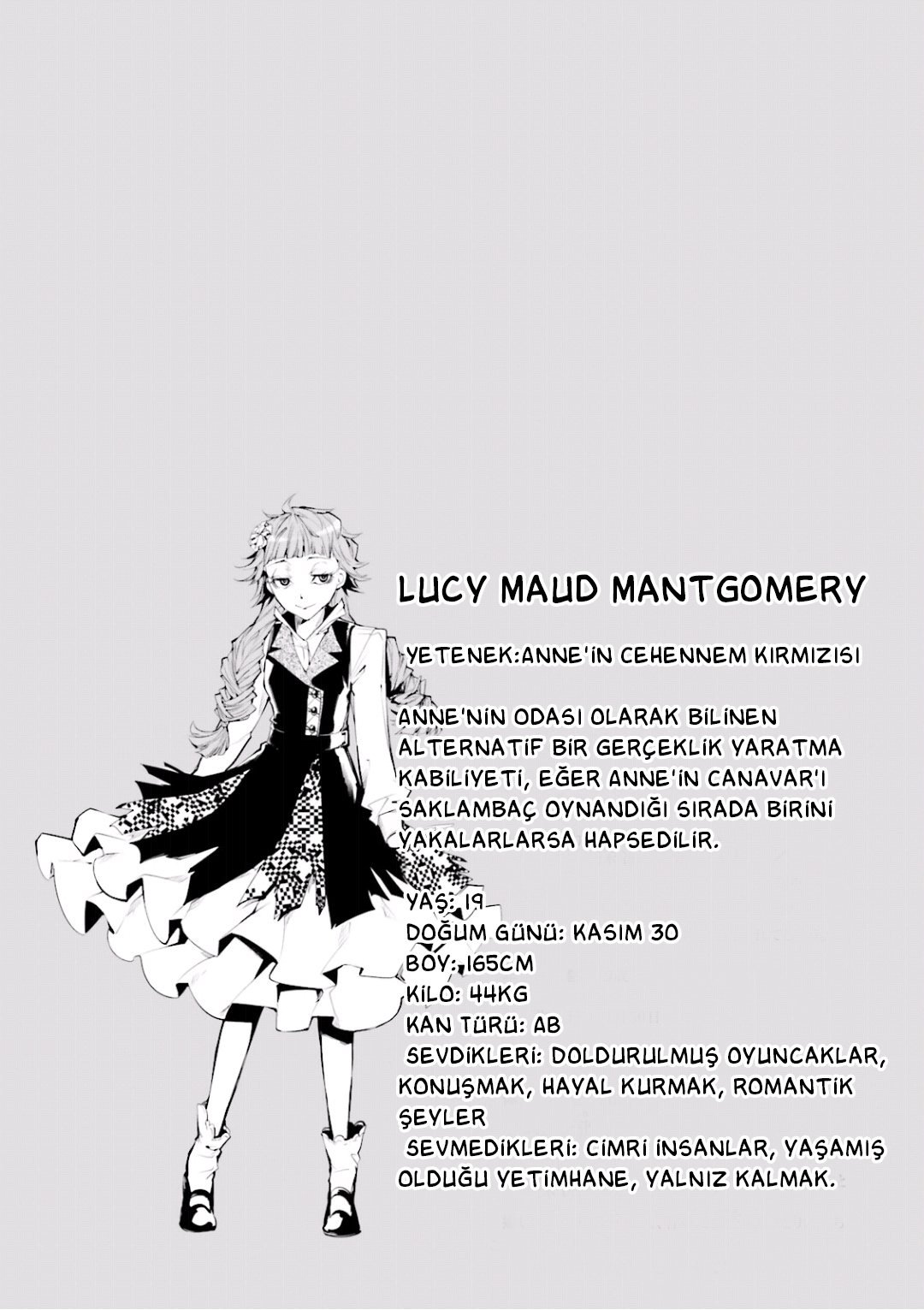 LUCY MAUD MANTGOMERY

YETENEK:ANNE'İN CEHENNEM KIRMIZISI

ANNE'NİN ODASI OLARAK BİLİNEN ALTERNATİF BİR GERÇEKLİK YARATMA KABİLİYETİ, EĞER ANNE'İN CANAVAR'I SAKLAMBAÇ OYNANDIĞI SIRADA BİRİNİ YAKALARLARSA HAPSEDİLİR.

YAŞ: 19
DOĞUM GÜNÜ: KASIM 30
BOY: 165CM
KİLO: 44KG
KAN TÜRÜ: AB
SEVDİKLERİ: DOLDURULMUŞ OYUNCAKLAR, KONUŞMAK, HAYAL KURMAK, ROMANTİK ŞEYLER
SEVMEDİKLERİ: CİMRİ İNSANLAR, YAŞAMIŞ OLDUĞU YETİMHANE, YALNIZ KALMAK.